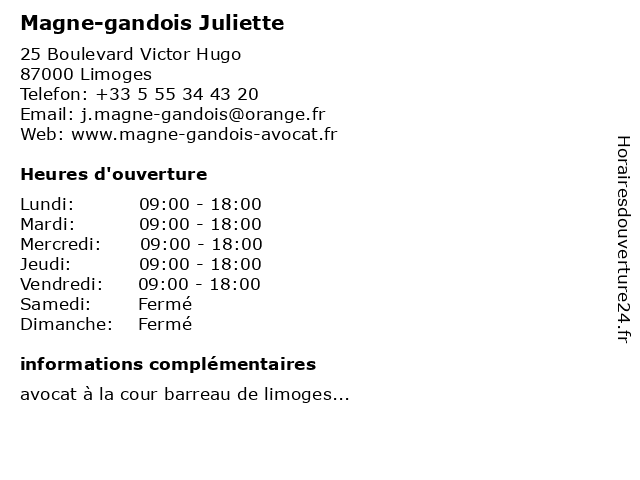 Magne-gandois Juliette

25 Boulevard Victor Hugo
87000 Limoges
Telefon: +33 5 55 34 43 20
Email: j.magne-gandois@orange.fr
Web: www.magne-gandois-avocat.fr

Heures d'ouverture

Lundi: 09:00 - 18:00
Mardi: 09:00 - 18:00
Mercredi: 09:00 - 18:00
Jeudi: 09:00 - 18:00
Vendredi: 09:00 - 18:00
Samedi: Fermé
Dimanche: Fermé

informations complémentaires

avocat à la cour barreau de limoges...

Horairesdouverture24.fr